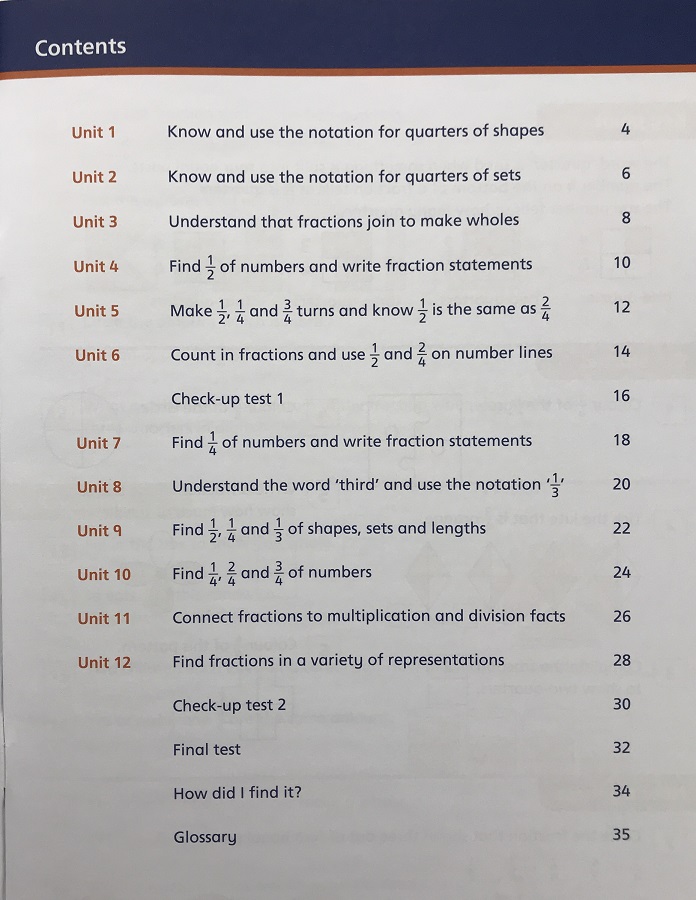 Contents

| | | |
|---|---|---|
| Unit 1 | Know and use the notation for quarters of shapes | 4 |
| Unit 2 | Know and use the notation for quarters of sets | 6 |
| Unit 3 | Understand that fractions join to make wholes | 8 |
| Unit 4 | Find $\frac{1}{2}$ of numbers and write fraction statements | 10 |
| Unit 5 | Make $\frac{1}{2}$, $\frac{1}{4}$ and $\frac{3}{4}$ turns and know $\frac{1}{2}$ is the same as $\frac{2}{4}$ | 12 |
| Unit 6 | Count in fractions and use $\frac{1}{2}$ and $\frac{2}{4}$ on number lines | 14 |
| | Check-up test 1 | 16 |
| Unit 7 | Find $\frac{1}{4}$ of numbers and write fraction statements | 18 |
| Unit 8 | Understand the word 'third' and use the notation '$\frac{1}{3}$' | 20 |
| Unit 9 | Find $\frac{1}{2}$, $\frac{1}{4}$ and $\frac{1}{3}$ of shapes, sets and lengths | 22 |
| Unit 10 | Find $\frac{1}{4}$, $\frac{2}{4}$ and $\frac{3}{4}$ of numbers | 24 |
| Unit 11 | Connect fractions to multiplication and division facts | 26 |
| Unit 12 | Find fractions in a variety of representations | 28 |
| | Check-up test 2 | 30 |
| | Final test | 32 |
| | How did I find it? | 34 |
| | Glossary | 35 |